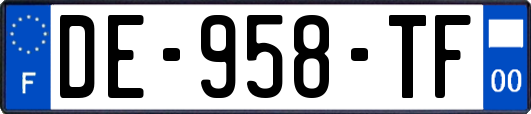 F

DE-958-TF

00